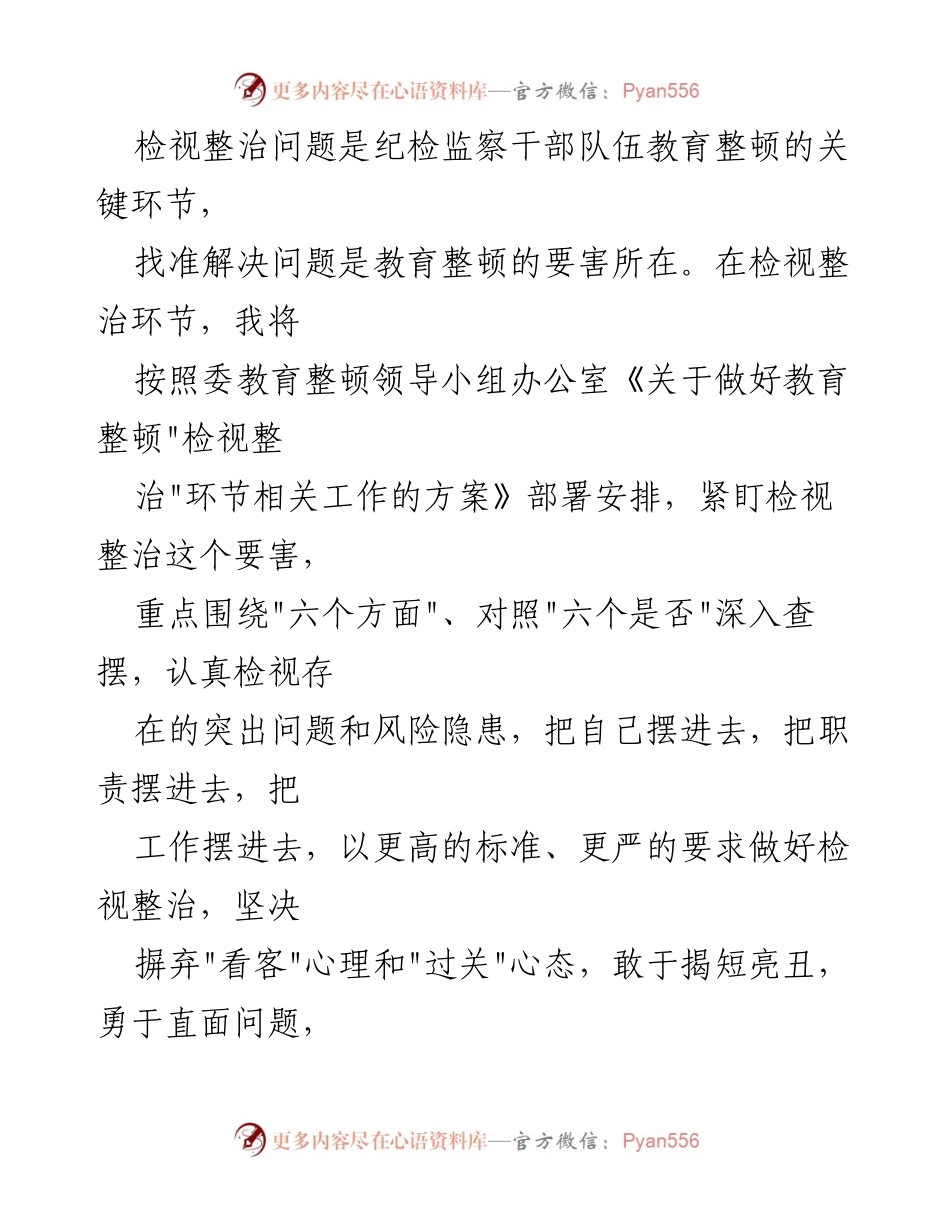 更多内容尽在心语资料库—官方微信：Pyan556

检视整治问题是纪检监察干部队伍教育整顿的关键环节，

找准解决问题是教育整顿的要害所在。在检视整治环节，我将

按照委教育整顿领导小组办公室《关于做好教育整顿"检视整

治"环节相关工作的方案》部署安排，紧盯检视整治这个要害，

重点围绕"六个方面"、对照"六个是否"深入查摆，认真检视存

在的突出问题和风险隐患，把自己摆进去，把职责摆进去，把

工作摆进去，以更高的标准、更严的要求做好检视整治，坚决

摒弃"看客"心理和"过关"心态，敢于揭短亮丑，勇于直面问题，

更多内容尽在心语资料库—官方微信：Pyan556